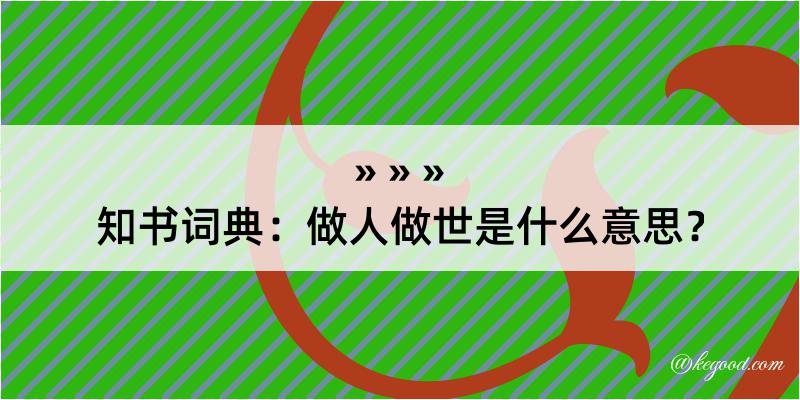 » » »

知书词典：做人做世是什么意思？

@kegood.com